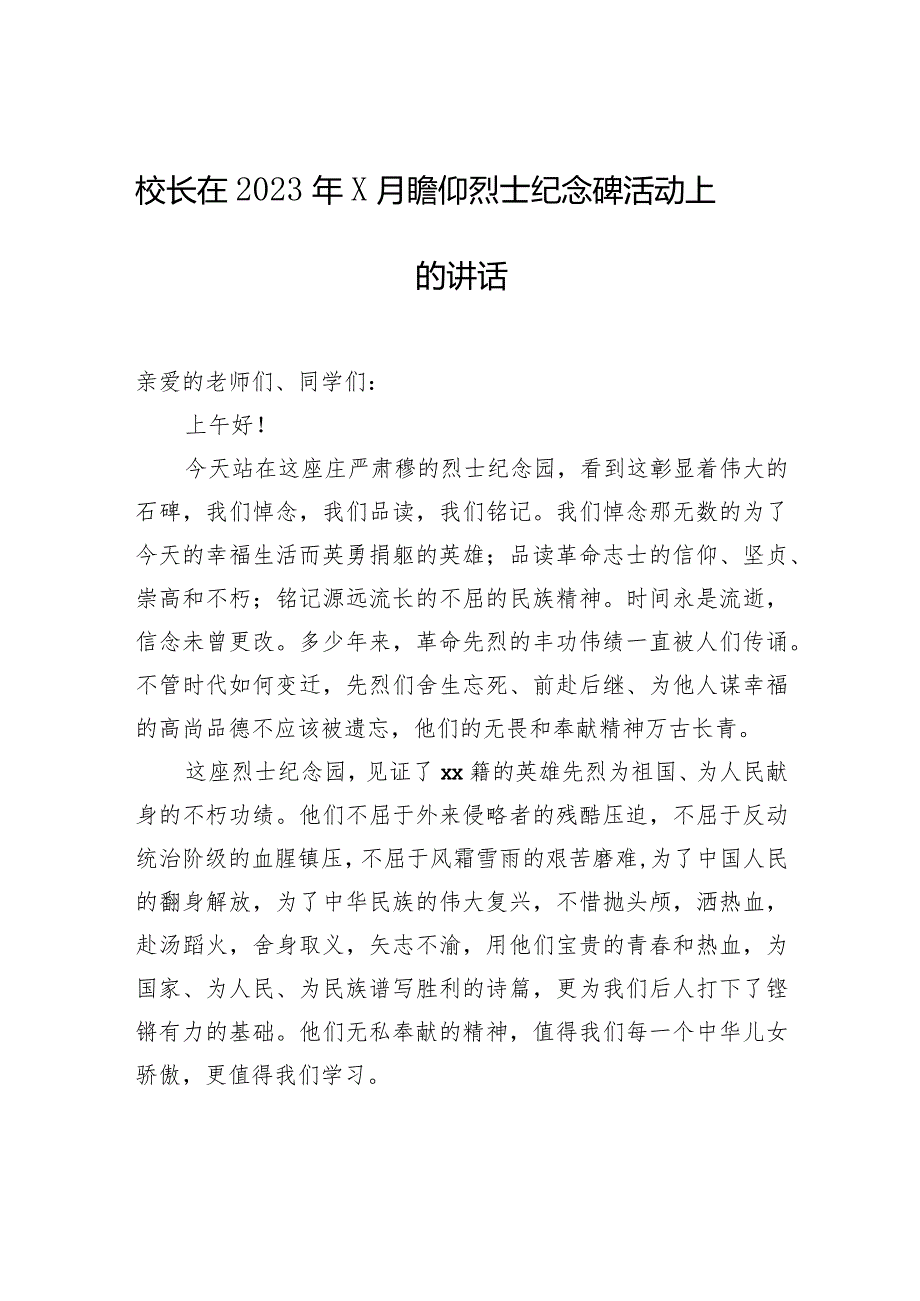 校长在2023年X月瞻仰烈士纪念碑活动上的讲话

亲爱的老师们、同学们：

上午好！

今天站在这座庄严肃穆的烈士纪念园，看到这彰显着伟大的石碑，我们悼念，我们品读，我们铭记。我们悼念那无数的为了今天的幸福生活而英勇捐躯的英雄；品读革命志士的信仰、坚贞、崇高和不朽；铭记源远流长的不屈的民族精神。时间永是流逝，信念未曾更改。多少年来，革命先烈的丰功伟绩一直被人们传诵。不管时代如何变迁，先烈们舍生忘死、前赴后继、为他人谋幸福的高尚品德不应该被遗忘，他们的无畏和奉献精神万古长青。

这座烈士纪念园，见证了xx籍的英雄先烈为祖国、为人民献身的不朽功绩。他们不屈于外来侵略者的残酷压迫，不屈于反动统治阶级的血腥镇压，不屈于风霜雪雨的艰苦磨难，为了中国人民的翻身解放，为了中华民族的伟大复兴，不惜抛头颅，洒热血，赴汤蹈火，舍身取义，矢志不渝，用他们宝贵的青春和热血，为国家、为人民、为民族谱写胜利的诗篇，更为我们后人打下了铿锵有力的基础。他们无私奉献的精神，值得我们每一个中华儿女骄傲，更值得我们学习。